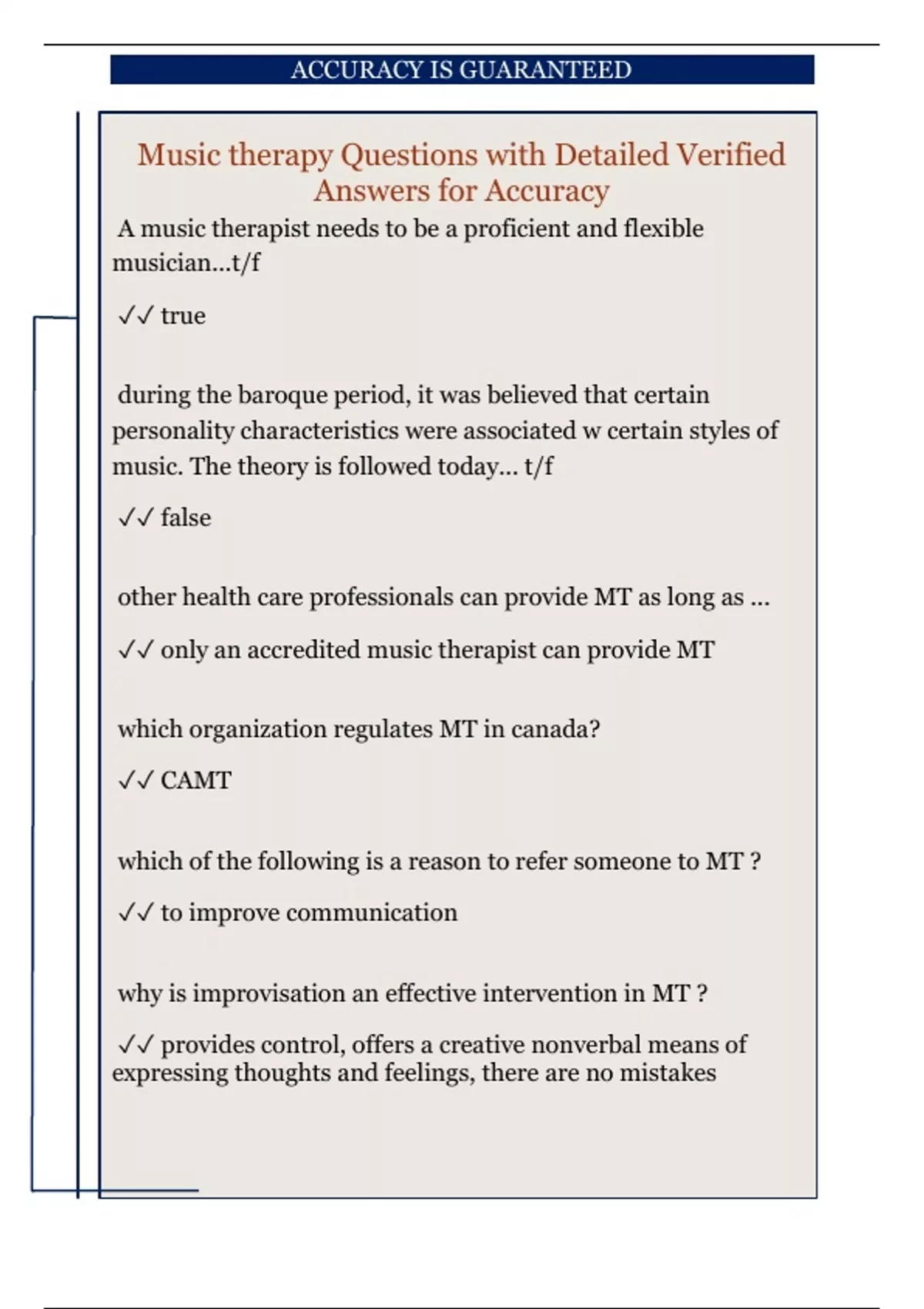 ACCURACY IS GUARANTEED

Music therapy Questions with Detailed Verified Answers for Accuracy

A music therapist needs to be a proficient and flexible musician...t/f

✓✓ true

during the baroque period, it was believed that certain personality characteristics were associated w certain styles of music. The theory is followed today... t/f

✓✓ false

other health care professionals can provide MT as long as ...

✓✓ only an accredited music therapist can provide MT

which organization regulates MT in canada?

✓✓ CAMT

which of the following is a reason to refer someone to MT ?

✓✓ to improve communication

why is improvisation an effective intervention in MT ?

✓✓ provides control, offers a creative nonverbal means of expressing thoughts and feelings, there are no mistakes